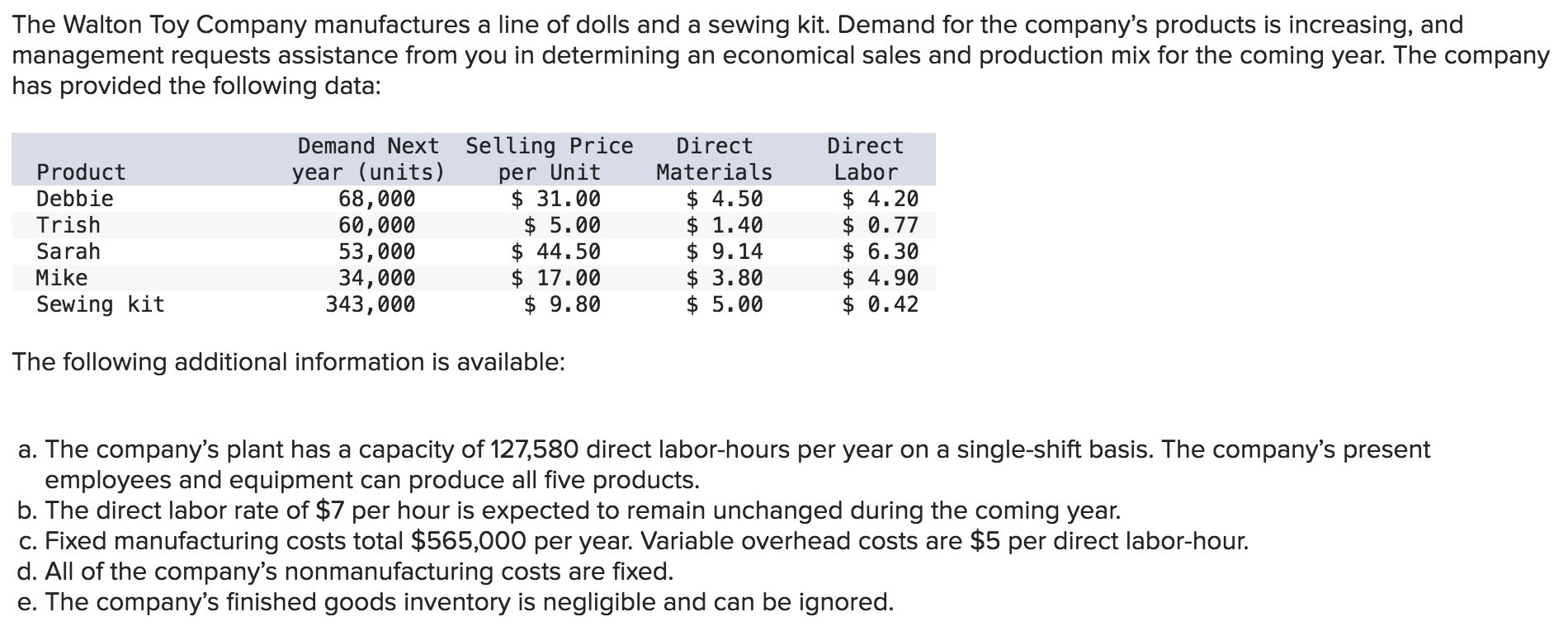 The Walton Toy Company manufactures a line of dolls and a sewing kit. Demand for the company's products is increasing, and management requests assistance from you in determining an economical sales and production mix for the coming year. The company has provided the following data:

| Product | Demand Next year (units) | Selling Price per Unit | Direct Materials | Direct Labor |
|---|---|---|---|---|
| Debbie | 68,000 | \$ 31.00 | \$ 4.50 | \$ 4.20 |
| Trish | 60,000 | \$ 5.00 | \$ 1.40 | \$ 0.77 |
| Sarah | 53,000 | \$ 44.50 | \$ 9.14 | \$ 6.30 |
| Mike | 34,000 | \$ 17.00 | \$ 3.80 | \$ 4.90 |
| Sewing kit | 343,000 | \$ 9.80 | \$ 5.00 | \$ 0.42 |

The following additional information is available:

a. The company's plant has a capacity of 127,580 direct labor-hours per year on a single-shift basis. The company's present employees and equipment can produce all five products.
b. The direct labor rate of \$7 per hour is expected to remain unchanged during the coming year.
c. Fixed manufacturing costs total \$565,000 per year. Variable overhead costs are \$5 per direct labor-hour.
d. All of the company's nonmanufacturing costs are fixed.
e. The company's finished goods inventory is negligible and can be ignored.